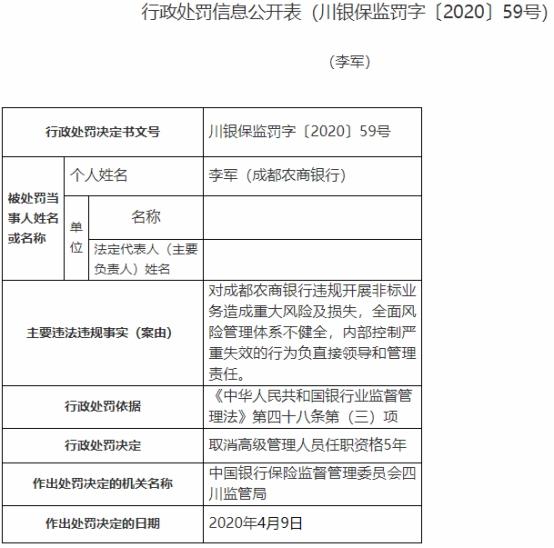 行政处罚信息公开表（川银保监罚字〔2020〕59号）

（李军）

| 行政处罚决定书文号 | | | 川银保监罚字〔2020〕59号 |
|---|---|---|---|
| 被处罚当事人姓名或名称 | 个人姓名 | | 李军（成都农商银行） |
| | 单位 | 名称 | |
| | | 法定代表人（主要负责人）姓名 | |
| 主要违法违规事实（案由） | | | 对成都农商银行违规开展非标业务造成重大风险及损失，全面风险管理体系不健全，内部控制严重失效的行为负直接领导和管理责任。 |
| 行政处罚依据 | | | 《中华人民共和国银行业监督管理法》第四十八条第（三）项 |
| 行政处罚决定 | | | 取消高级管理人员任职资格5年 |
| 作出处罚决定的机关名称 | | | 中国银行保险监督管理委员会四川监管局 |
| 作出处罚决定的日期 | | | 2020年4月9日 |